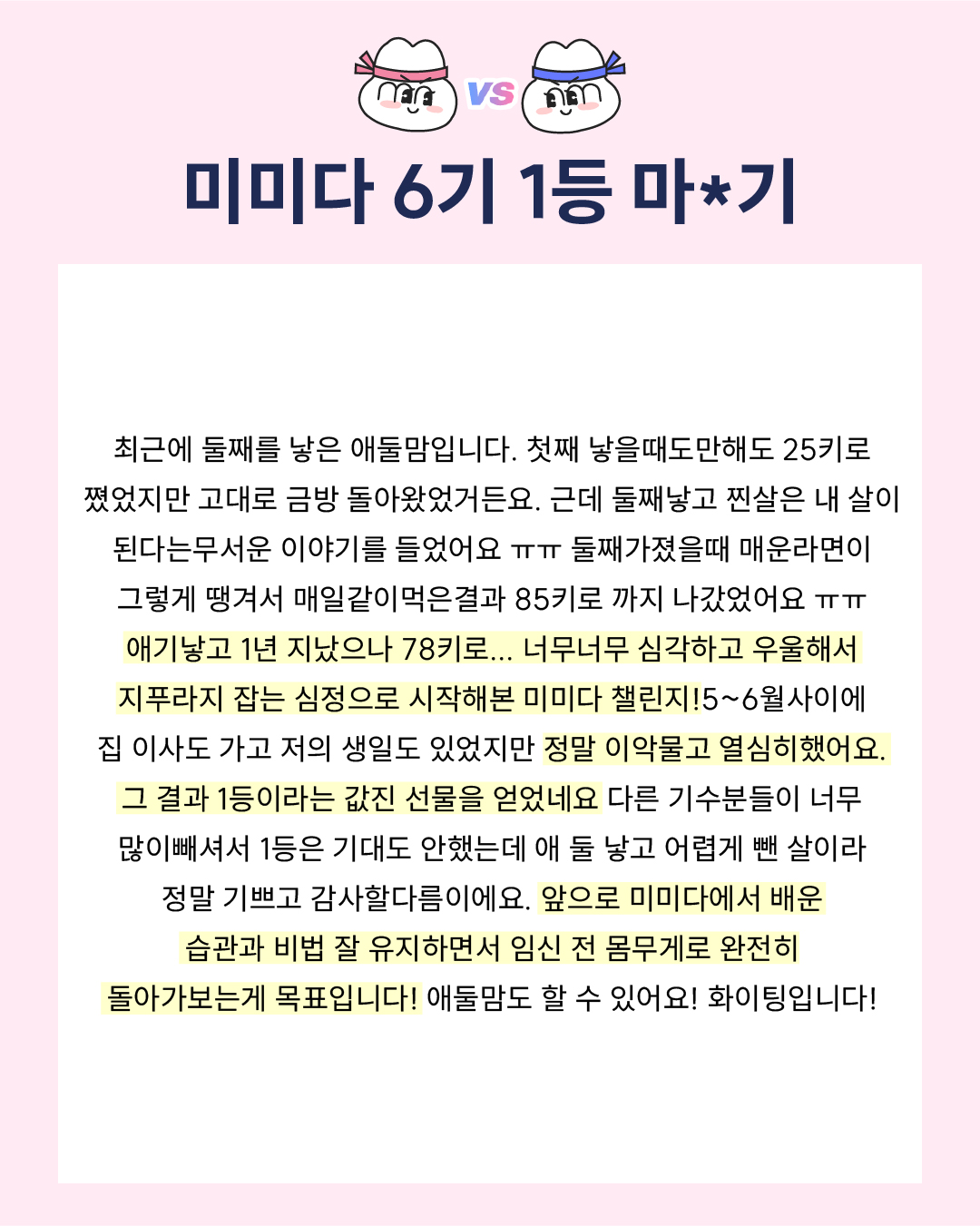 VS

미미다 6기 1등 마*기

최근에 둘째를 낳은 애둘맘입니다. 첫째 낳을때도만해도 25키로 쪘었지만 고대로 금방 돌아왔었거든요. 근데 둘째낳고 찐살은 내 살이 된다는무서운 이야기를 들었어요 ㅠㅠ 둘째가졌을때 매운라면이 그렇게 땡겨서 매일같이먹은결과 85키로 까지 나갔었어요 ㅠㅠ 애기낳고 1년 지났으나 78키로... 너무너무 심각하고 우울해서 지푸라지 잡는 심정으로 시작해본 미미다 챌린지!5~6월사이에 집 이사도 가고 저의 생일도 있었지만 정말 이악물고 열심히했어요. 그 결과 1등이라는 값진 선물을 얻었네요 다른 기수분들이 너무 많이빼셔서 1등은 기대도 안했는데 애 둘 낳고 어렵게 뺀 살이라 정말 기쁘고 감사할다름이에요. 앞으로 미미다에서 배운 습관과 비법 잘 유지하면서 임신 전 몸무게로 완전히 돌아가보는게 목표입니다! 애둘맘도 할 수 있어요! 화이팅입니다!